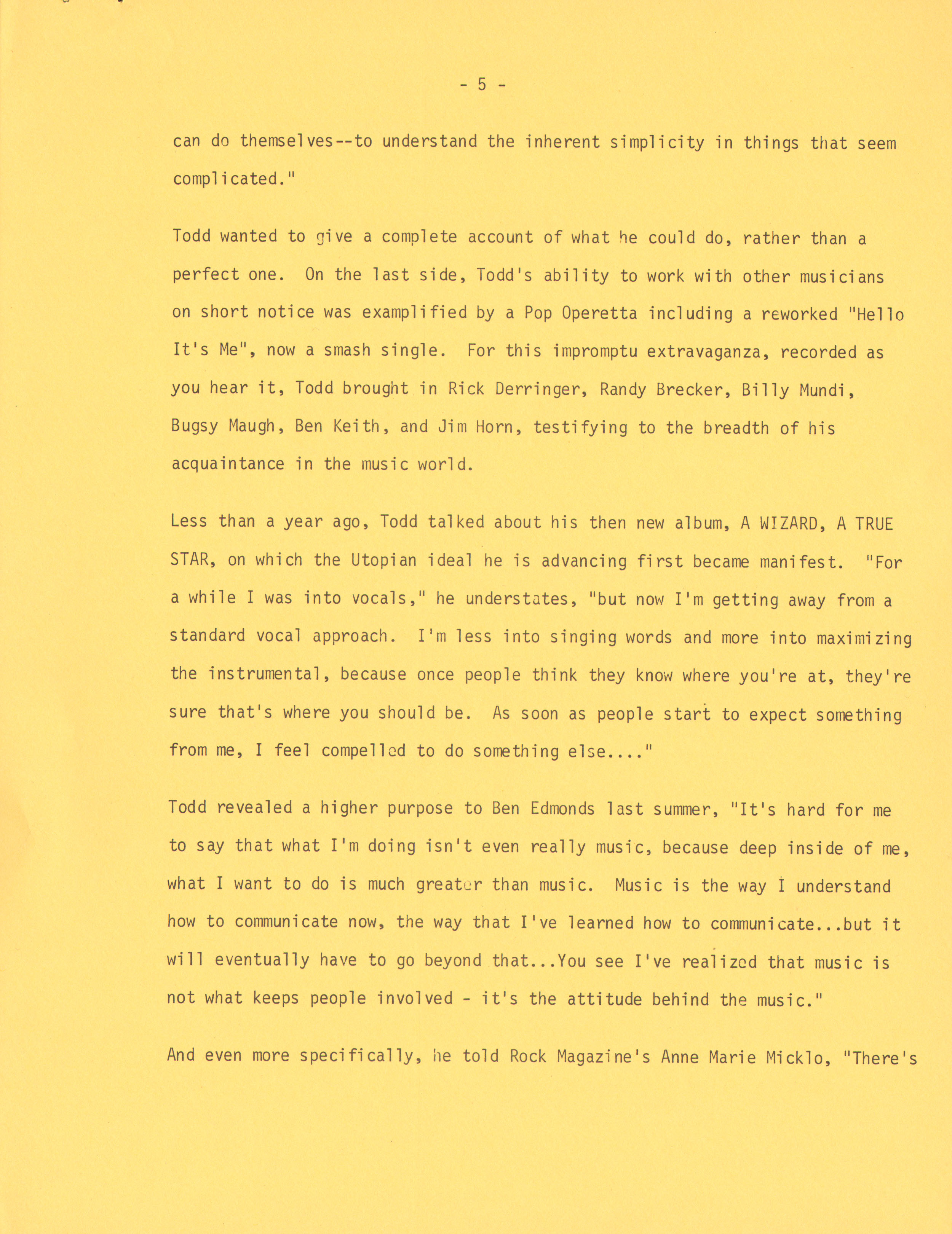 - 5 -

can do themselves--to understand the inherent simplicity in things that seem complicated."

Todd wanted to give a complete account of what he could do, rather than a perfect one. On the last side, Todd's ability to work with other musicians on short notice was examplified by a Pop Operetta including a reworked "Hello It's Me", now a smash single. For this impromptu extravaganza, recorded as you hear it, Todd brought in Rick Derringer, Randy Brecker, Billy Mundi, Bugsy Maugh, Ben Keith, and Jim Horn, testifying to the breadth of his acquaintance in the music world.

Less than a year ago, Todd talked about his then new album, A WIZARD, A TRUE STAR, on which the Utopian ideal he is advancing first became manifest. "For a while I was into vocals," he understates, "but now I'm getting away from a standard vocal approach. I'm less into singing words and more into maximizing the instrumental, because once people think they know where you're at, they're sure that's where you should be. As soon as people start to expect something from me, I feel compelled to do something else...."

Todd revealed a higher purpose to Ben Edmonds last summer, "It's hard for me to say that what I'm doing isn't even really music, because deep inside of me, what I want to do is much greater than music. Music is the way I understand how to communicate now, the way that I've learned how to communicate...but it will eventually have to go beyond that...You see I've realized that music is not what keeps people involved - it's the attitude behind the music."

And even more specifically, he told Rock Magazine's Anne Marie Micklo, "There's